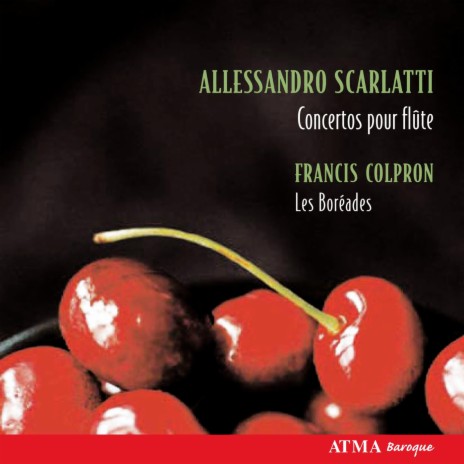 ALLESSANDRO SCARLATTI
Concertos pour flûte

FRANCIS COLPRON
Les Boréades

ATMA Baroque